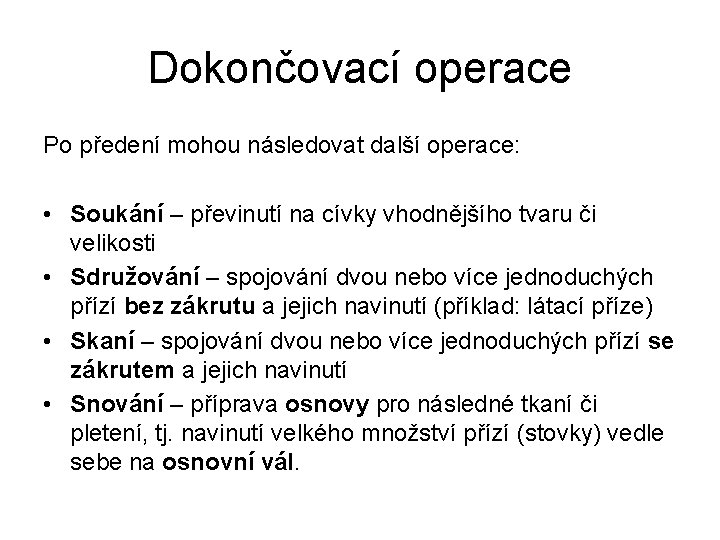 Dokončovací operace

Po předení mohou následovat další operace:

• Soukání – převinutí na cívky vhodnějšího tvaru či velikosti
• Sdružování – spojování dvou nebo více jednoduchých přízí bez zákrutu a jejich navinutí (příklad: látací příze)
• Skaní – spojování dvou nebo více jednoduchých přízí se zákrutem a jejich navinutí
• Snování – příprava osnovy pro následné tkaní či pletení, tj. navinutí velkého množství přízí (stovky) vedle sebe na osnovní vál.